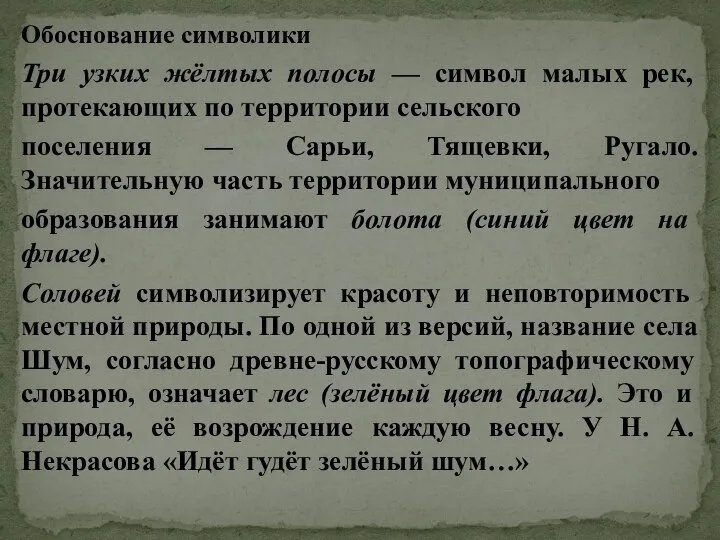 Обоснование символики

Три узких жёлтых полосы — символ малых рек, протекающих по территории сельского

поселения — Сарьи, Тящевки, Ругало. Значительную часть территории муниципального

образования занимают болота (синий цвет на флаге).

Соловей символизирует красоту и неповторимость местной природы. По одной из версий, название села Шум, согласно древне-русскому топографическому словарю, означает лес (зелёный цвет флага). Это и природа, её возрождение каждую весну. У Н. А. Некрасова «Идёт гудёт зелёный шум…»